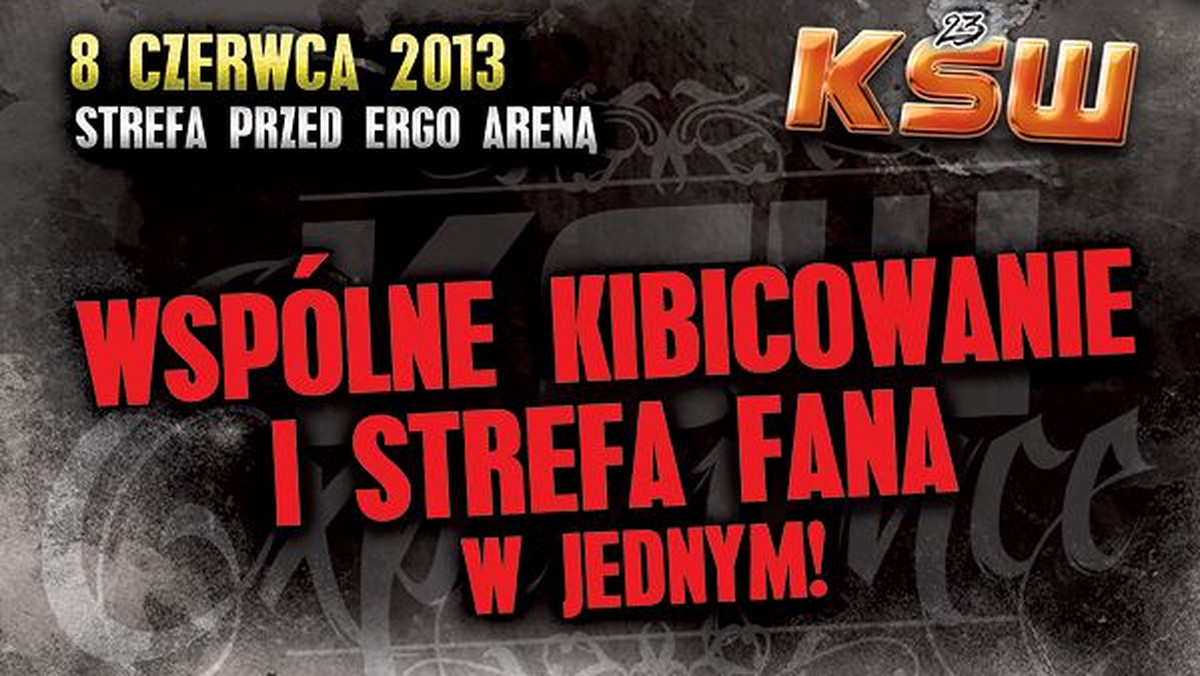 8 CZERWCA 2013
STREFA PRZED ERGO ARENĄ

23
KSW

WSPÓLNE KIBICOWANIE
I STREFA FANA
W JEDNYM!